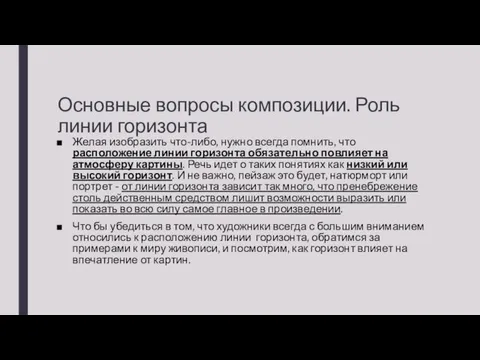 Основные вопросы композиции. Роль линии горизонта

■ Желая изобразить что-либо, нужно всегда помнить, что расположение линии горизонта обязательно повлияет на атмосферу картины. Речь идет о таких понятиях как низкий или высокий горизонт. И не важно, пейзаж это будет, натюрморт или портрет - от линии горизонта зависит так много, что пренебрежение столь действенным средством лишит возможности выразить или показать во всю силу самое главное в произведении.

■ Что бы убедиться в том, что художники всегда с большим вниманием относились к расположению линии горизонта, обратимся за примерами к миру живописи, и посмотрим, как горизонт влияет на впечатление от картин.